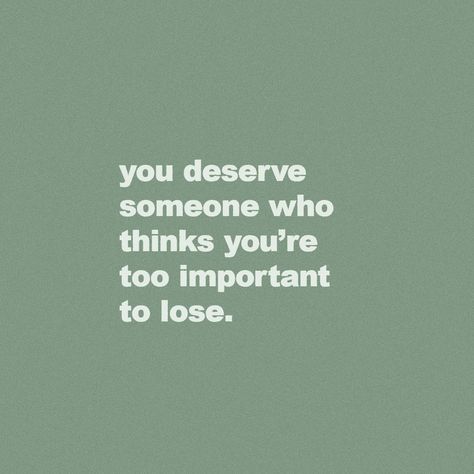 you deserve someone who thinks you’re too important to lose.